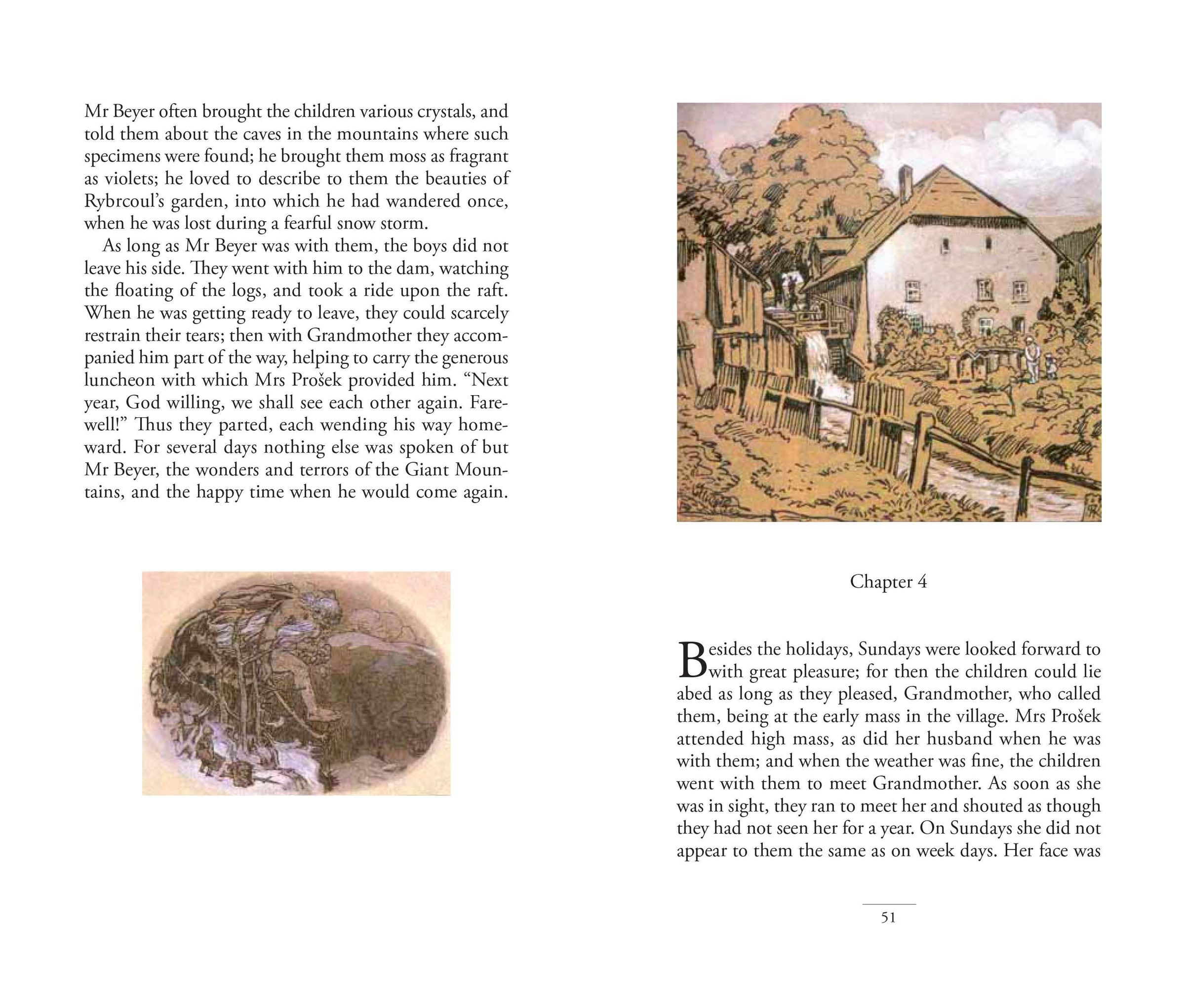 Mr Beyer often brought the children various crystals, and told them about the caves in the mountains where such specimens were found; he brought them moss as fragrant as violets; he loved to describe to them the beauties of Rybrcoul's garden, into which he had wandered once, when he was lost during a fearful snow storm.

As long as Mr Beyer was with them, the boys did not leave his side. They went with him to the dam, watching the floating of the logs, and took a ride upon the raft. When he was getting ready to leave, they could scarcely restrain their tears; then with Grandmother they accompanied him part of the way, helping to carry the generous luncheon with which Mrs Prošek provided him. "Next year, God willing, we shall see each other again. Farewell!" Thus they parted, each wending his way homeward. For several days nothing else was spoken of but Mr Beyer, the wonders and terrors of the Giant Mountains, and the happy time when he would come again.

Chapter 4

Besides the holidays, Sundays were looked forward to with great pleasure; for then the children could lie abed as long as they pleased, Grandmother, who called them, being at the early mass in the village. Mrs Prošek attended high mass, as did her husband when he was with them; and when the weather was fine, the children went with them to meet Grandmother. As soon as she was in sight, they ran to meet her and shouted as though they had not seen her for a year. On Sundays she did not appear to them the same as on week days. Her face was

51